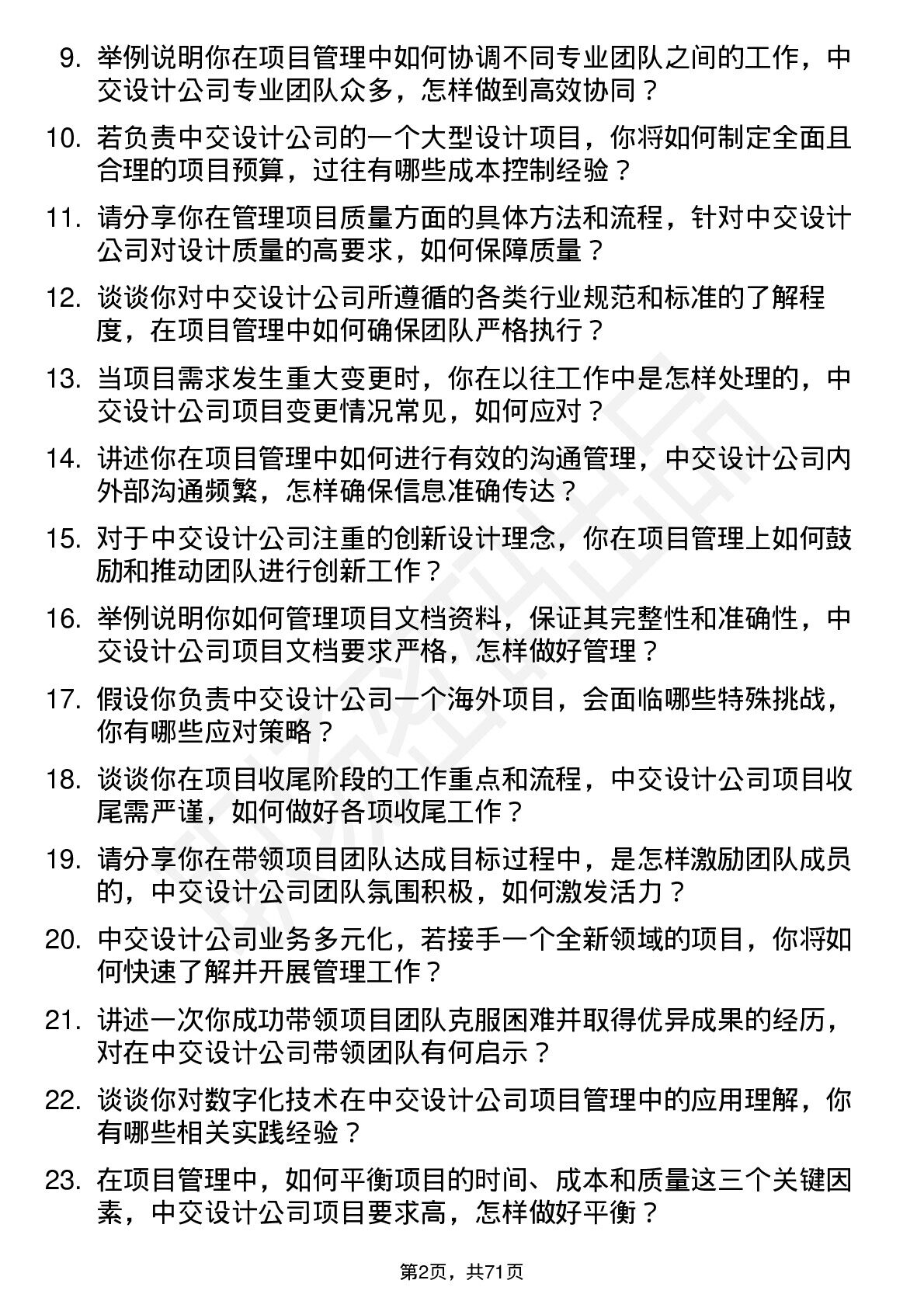 9. 举例说明你在项目管理中如何协调不同专业团队之间的工作，中交设计公司专业团队众多，怎样做到高效协同？

10. 若负责中交设计公司的一个大型设计项目，你将如何制定全面且合理的项目预算，过往有哪些成本控制经验？

11. 请分享你在管理项目质量方面的具体方法和流程，针对中交设计公司对设计质量的高要求，如何保障质量？

12. 谈谈你对中交设计公司所遵循的各类行业规范和标准的了解程度，在项目管理中如何确保团队严格执行？

13. 当项目需求发生重大变更时，你在以往工作中是怎样处理的，中交设计公司项目变更情况常见，如何应对？

14. 讲述你在项目管理中如何进行有效的沟通管理，中交设计公司内外部沟通频繁，怎样确保信息准确传达？

15. 对于中交设计公司注重的创新设计理念，你在项目管理上如何鼓励和推动团队进行创新工作？

16. 举例说明你如何管理项目文档资料，保证其完整性和准确性，中交设计公司项目文档要求严格，怎样做好管理？

17. 假设你负责中交设计公司一个海外项目，会面临哪些特殊挑战，你有哪些应对策略？

18. 谈谈你在项目收尾阶段的工作重点和流程，中交设计公司项目收尾需严谨，如何做好各项收尾工作？

19. 请分享你在带领项目团队达成目标过程中，是怎样激励团队成员的，中交设计公司团队氛围积极，如何激发活力？

20. 中交设计公司业务多元化，若接手一个全新领域的项目，你将如何快速了解并开展管理工作？

21. 讲述一次你成功带领项目团队克服困难并取得优异成果的经历，对在中交设计公司带领团队有何启示？

22. 谈谈你对数字化技术在中交设计公司项目管理中的应用理解，你有哪些相关实践经验？

23. 在项目管理中，如何平衡项目的时间、成本和质量这三个关键因素，中交设计公司项目要求高，怎样做好平衡？

第2页，共71页